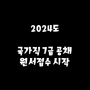 2024도

국가직 7급 공채
원서접수 시작